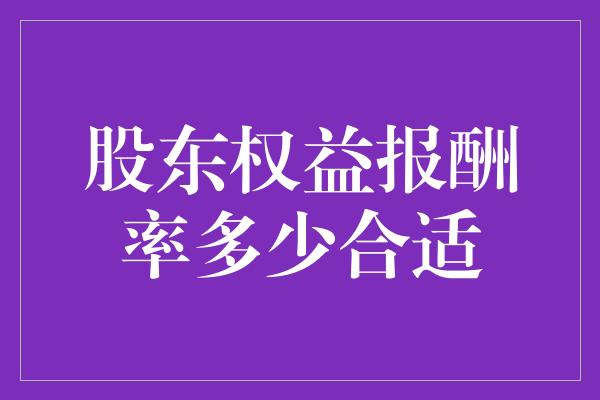 股东权益报酬率多少合适